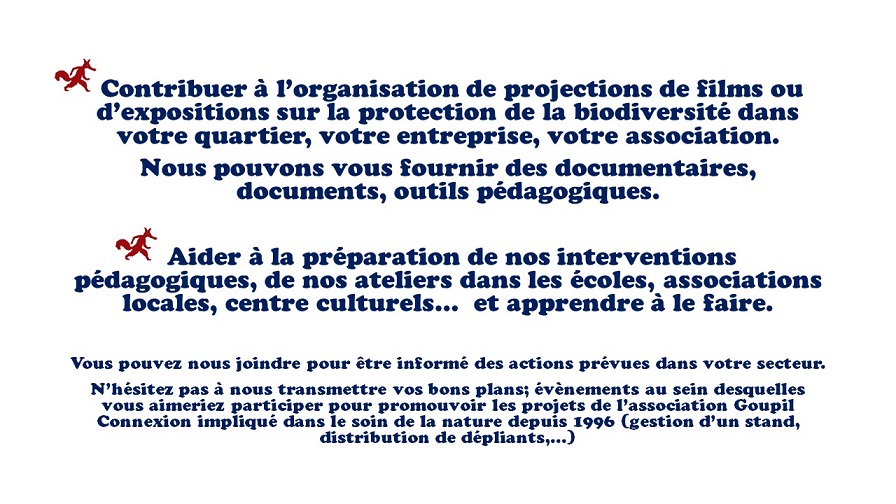 Contribuer à l'organisation de projections de films ou d'expositions sur la protection de la biodiversité dans votre quartier, votre entreprise, votre association.

Nous pouvons vous fournir des documentaires, documents, outils pédagogiques.

Aider à la préparation de nos interventions pédagogiques, de nos ateliers dans les écoles, associations locales, centre culturels... et apprendre à le faire.

Vous pouvez nous joindre pour être informé des actions prévues dans votre secteur.

N'hésitez pas à nous transmettre vos bons plans; évènements au sein desquelles vous aimeriez participer pour promouvoir les projets de l'association Goupil Connexion impliqué dans le soin de la nature depuis 1996 (gestion d'un stand, distribution de dépliants,...)